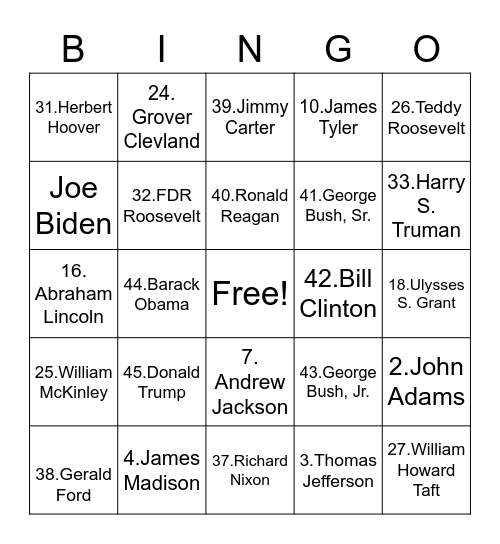 | B | I | N | G | O |
|---|---|---|---|---|
| 31.Herbert Hoover | 24. Grover Clevland | 39.Jimmy Carter | 10.James Tyler | 26.Teddy Roosevelt |
| Joe Biden | 32.FDR Roosevelt | 40.Ronald Reagan | 41.George Bush, Sr. | 33.Harry S. Truman |
| 16. Abraham Lincoln | 44.Barack Obama | Free! | 42.Bill Clinton | 18.Ulysses S. Grant |
| 25.William McKinley | 45.Donald Trump | 7. Andrew Jackson | 43.George Bush, Jr. | 2.John Adams |
| 38.Gerald Ford | 4.James Madison | 37.Richard Nixon | 3.Thomas Jefferson | 27.William Howard Taft |